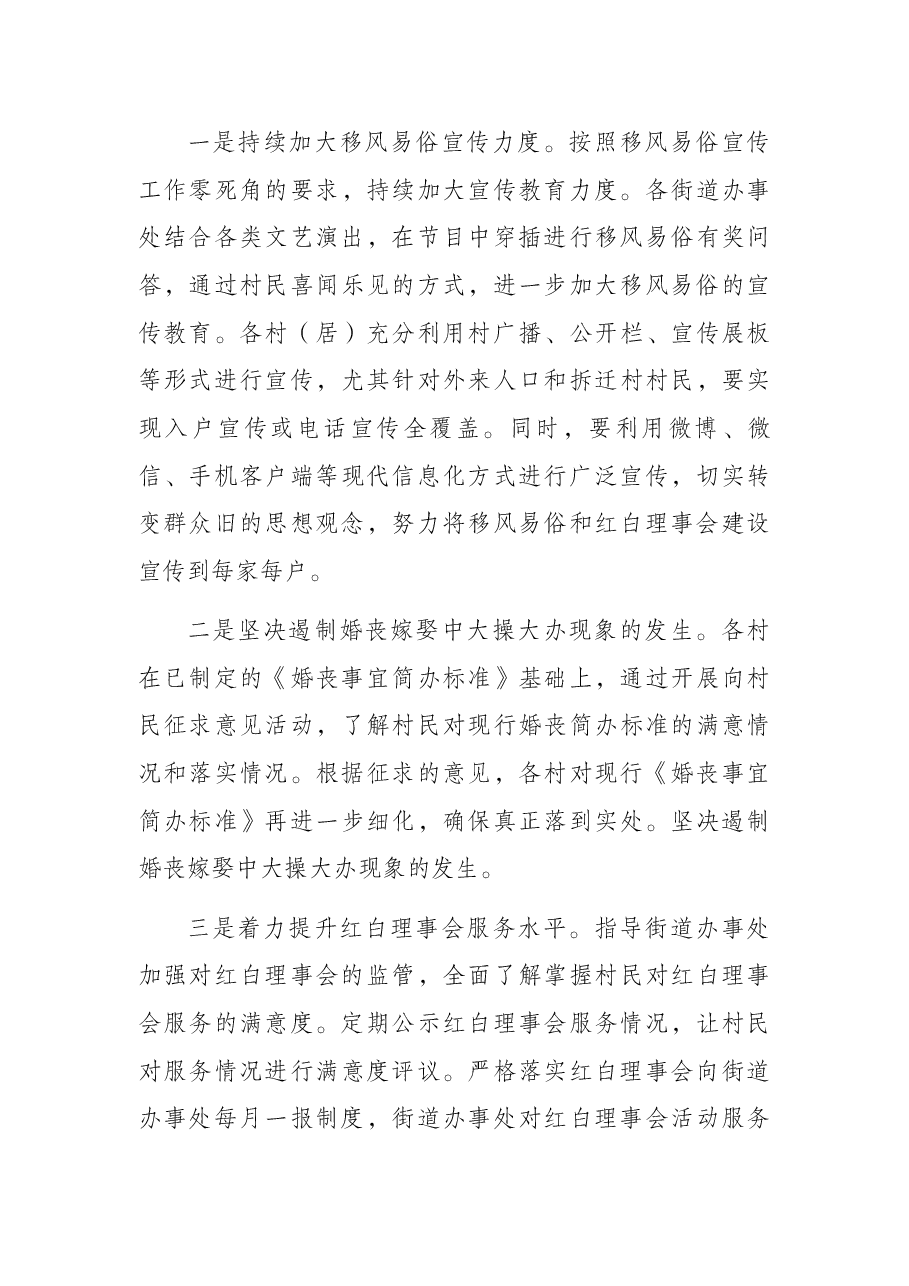 一是持续加大移风易俗宣传力度。按照移风易俗宣传工作零死角的要求，持续加大宣传教育力度。各街道办事处结合各类文艺演出，在节目中穿插进行移风易俗有奖问答，通过村民喜闻乐见的方式，进一步加大移风易俗的宣传教育。各村（居）充分利用村广播、公开栏、宣传展板等形式进行宣传，尤其针对外来人口和拆迁村村民，要实现入户宣传或电话宣传全覆盖。同时，要利用微博、微信、手机客户端等现代信息化方式进行广泛宣传，切实转变群众旧的思想观念，努力将移风易俗和红白理事会建设宣传到每家每户。

二是坚决遏制婚丧嫁娶中大操大办现象的发生。各村在已制定的《婚丧事宜简办标准》基础上，通过开展向村民征求意见活动，了解村民对现行婚丧简办标准的满意情况和落实情况。根据征求的意见，各村对现行《婚丧事宜简办标准》再进一步细化，确保真正落到实处。坚决遏制婚丧嫁娶中大操大办现象的发生。

三是着力提升红白理事会服务水平。指导街道办事处加强对红白理事会的监管，全面了解掌握村民对红白理事会服务的满意度。定期公示红白理事会服务情况，让村民对服务情况进行满意度评议。严格落实红白理事会向街道办事处每月一报制度，街道办事处对红白理事会活动服务